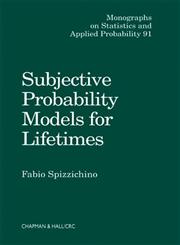 Monographs on Statistics and Applied Probability 91

Subjective Probability Models for Lifetimes

Fabio Spizzichino

CHAPMAN & HALL/CRC